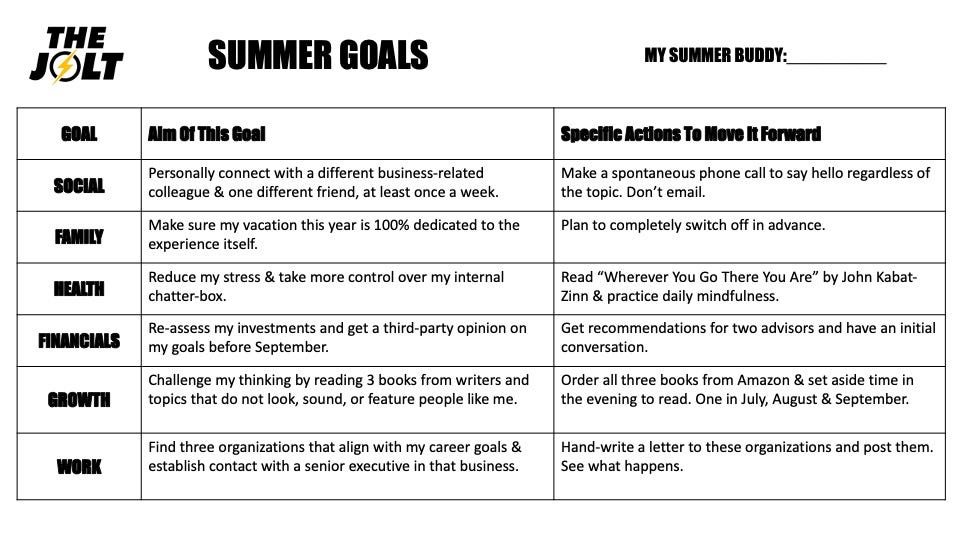 THE JOLT

SUMMER GOALS

MY SUMMER BUDDY:____________

| GOAL | Aim Of This Goal | Specific Actions To Move It Forward |
|---|---|---|
| SOCIAL | Personally connect with a different business-related colleague & one different friend, at least once a week. | Make a spontaneous phone call to say hello regardless of the topic. Don't email. |
| FAMILY | Make sure my vacation this year is 100% dedicated to the experience itself. | Plan to completely switch off in advance. |
| HEALTH | Reduce my stress & take more control over my internal chatter-box. | Read "Wherever You Go There You Are" by John Kabat-Zinn & practice daily mindfulness. |
| FINANCIALS | Re-assess my investments and get a third-party opinion on my goals before September. | Get recommendations for two advisors and have an initial conversation. |
| GROWTH | Challenge my thinking by reading 3 books from writers and topics that do not look, sound, or feature people like me. | Order all three books from Amazon & set aside time in the evening to read. One in July, August & September. |
| WORK | Find three organizations that align with my career goals & establish contact with a senior executive in that business. | Hand-write a letter to these organizations and post them. See what happens. |